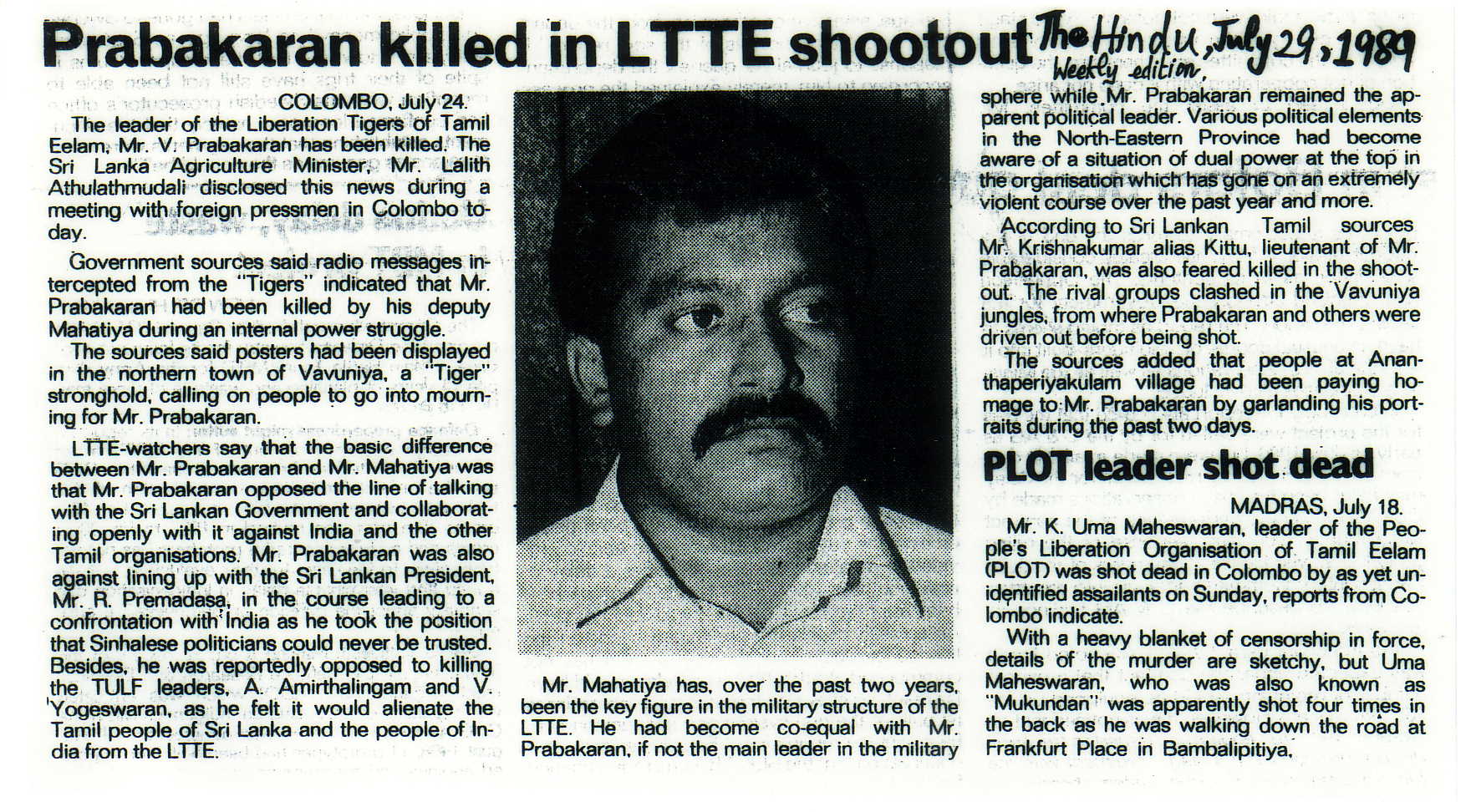 Prabakaran killed in LTTE shootout

The Hindu, July 29, 1989
Weekly edition,

COLOMBO, July 24.

The leader of the Liberation Tigers of Tamil Eelam, Mr. V. Prabakaran has been killed. The Sri Lanka Agriculture Minister, Mr. Lalith Athulathmudali disclosed this news during a meeting with foreign pressmen in Colombo today.

Government sources said radio messages intercepted from the "Tigers" indicated that Mr. Prabakaran had been killed by his deputy Mahatiya during an internal power struggle.

The sources said posters had been displayed in the northern town of Vavuniya, a "Tiger" stronghold, calling on people to go into mourning for Mr. Prabakaran.

LTTE-watchers say that the basic difference between Mr. Prabakaran and Mr. Mahatiya was that Mr. Prabakaran opposed the line of talking with the Sri Lankan Government and collaborating openly with it against India and the other Tamil organisations. Mr. Prabakaran was also against lining up with the Sri Lankan President, Mr. R. Premadasa, in the course leading to a confrontation with India as he took the position that Sinhalese politicians could never be trusted. Besides, he was reportedly opposed to killing the TULF leaders, A. Amirthalingam and V. Yogeswaran, as he felt it would alienate the Tamil people of Sri Lanka and the people of India from the LTTE.

Mr. Mahatiya has, over the past two years, been the key figure in the military structure of the LTTE. He had become co-equal with Mr. Prabakaran, if not the main leader in the military sphere while Mr. Prabakaran remained the apparent political leader. Various political elements in the North-Eastern Province had become aware of a situation of dual power at the top in the organisation which has gone on an extremely violent course over the past year and more.

According to Sri Lankan Tamil sources Mr. Krishnakumar alias Kittu, lieutenant of Mr. Prabakaran, was also feared killed in the shootout. The rival groups clashed in the Vavuniya jungles, from where Prabakaran and others were driven out before being shot.

The sources added that people at Ananthaperiyakulam village had been paying homage to Mr. Prabakaran by garlanding his portraits during the past two days.

PLOT leader shot dead

MADRAS, July 18.

Mr. K. Uma Maheswaran, leader of the People's Liberation Organisation of Tamil Eelam (PLOT) was shot dead in Colombo by as yet unidentified assailants on Sunday, reports from Colombo indicate.

With a heavy blanket of censorship in force, details of the murder are sketchy, but Uma Maheswaran, who was also known as "Mukundan" was apparently shot four times in the back as he was walking down the road at Frankfurt Place in Bambalipitiya,